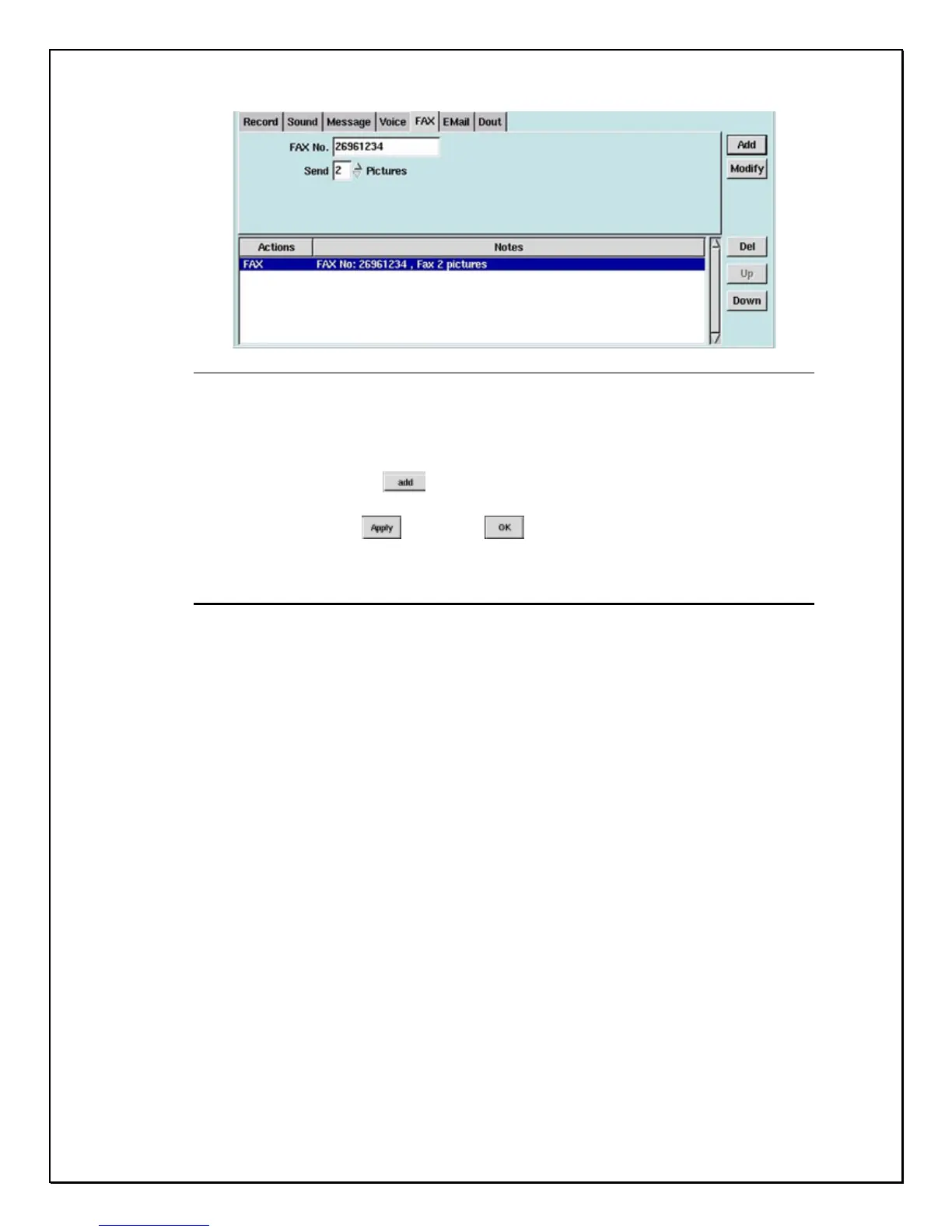 Record Sound Message Voice FAX EMail Dout

FAX No. 26961234

Send 2 Pictures

Add

Modify

| Actions | Notes |
|---|---|
| FAX | FAX No: 26961234 , Fax 2 pictures |

Del

Up

Down

add

Apply

OK